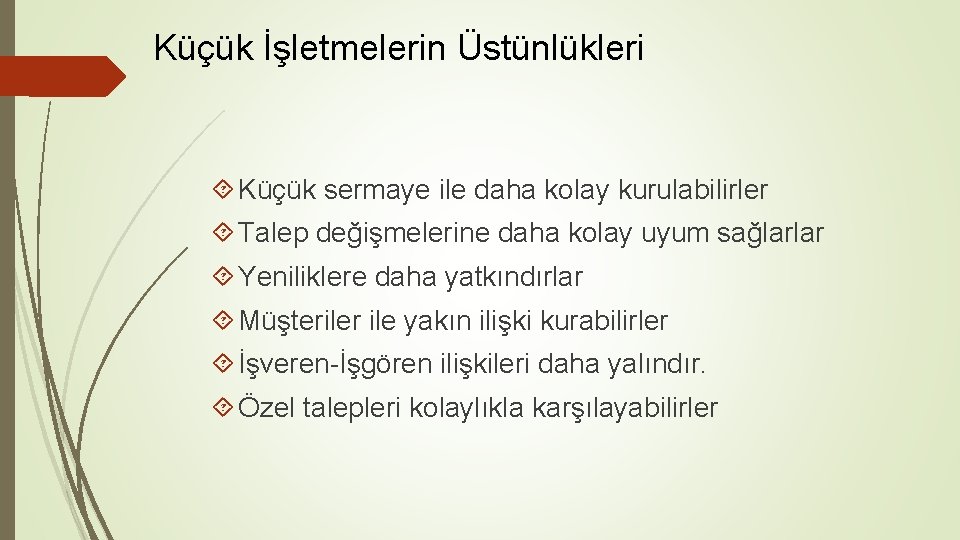 Küçük İşletmelerin Üstünlükleri

Küçük sermaye ile daha kolay kurulabilirler

Talep değişmelerine daha kolay uyum sağlarlar

Yeniliklere daha yatkındırlar

Müşteriler ile yakın ilişki kurabilirler

İşveren-İşgören ilişkileri daha yalındır.

Özel talepleri kolaylıkla karşılayabilirler